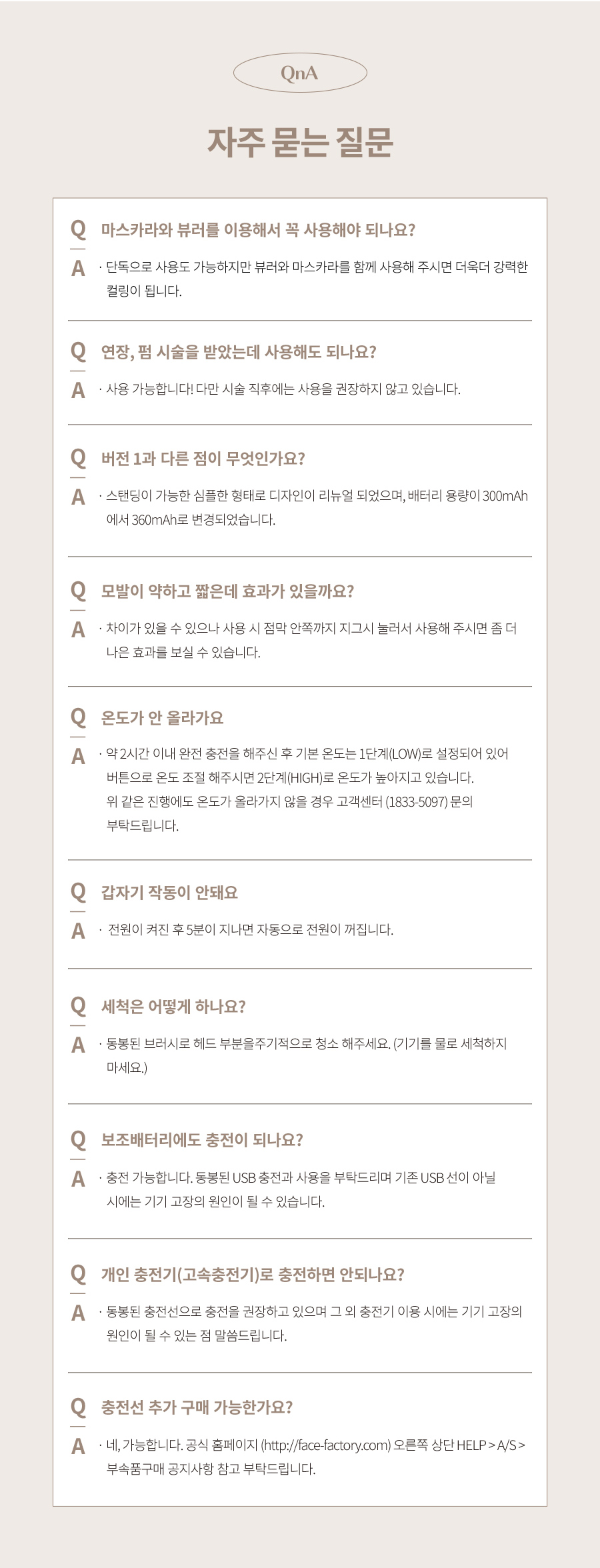 QnA

자주 묻는 질문

Q 마스카라와 뷰러를 이용해서 꼭 사용해야 되나요?

A · 단독으로 사용도 가능하지만 뷰러와 마스카라를 함께 사용해 주시면 더욱더 강력한 컬링이 됩니다.

Q 연장, 펌 시술을 받았는데 사용해도 되나요?

A · 사용 가능합니다! 다만 시술 직후에는 사용을 권장하지 않고 있습니다.

Q 버전 1과 다른 점이 무엇인가요?

A · 스탠딩이 가능한 심플한 형태로 디자인이 리뉴얼 되었으며, 배터리 용량이 300mAh에서 360mAh로 변경되었습니다.

Q 모발이 약하고 짧은데 효과가 있을까요?

A · 차이가 있을 수 있으나 사용 시 점막 안쪽까지 지그시 눌러서 사용해 주시면 좀 더 나은 효과를 보실 수 있습니다.

Q 온도가 안 올라가요

A · 약 2시간 이내 완전 충전을 해주신 후 기본 온도는 1단계(LOW)로 설정되어 있어 버튼으로 온도 조절 해주시면 2단계(HIGH)로 온도가 높아지고 있습니다.
위 같은 진행에도 온도가 올라가지 않을 경우 고객센터 (1833-5097) 문의 부탁드립니다.

Q 갑자기 작동이 안돼요

A · 전원이 켜진 후 5분이 지나면 자동으로 전원이 꺼집니다.

Q 세척은 어떻게 하나요?

A · 동봉된 브러시로 헤드 부분을주기적으로 청소 해주세요. (기기를 물로 세척하지 마세요.)

Q 보조배터리에도 충전이 되나요?

A · 충전 가능합니다. 동봉된 USB 충전과 사용을 부탁드리며 기존 USB 선이 아닐 시에는 기기 고장의 원인이 될 수 있습니다.

Q 개인 충전기(고속충전기)로 충전하면 안되나요?

A · 동봉된 충전선으로 충전을 권장하고 있으며 그 외 충전기 이용 시에는 기기 고장의 원인이 될 수 있는 점 말씀드립니다.

Q 충전선 추가 구매 가능한가요?

A · 네, 가능합니다. 공식 홈페이지 (http://face-factory.com) 오른쪽 상단 HELP > A/S > 부속품구매 공지사항 참고 부탁드립니다.